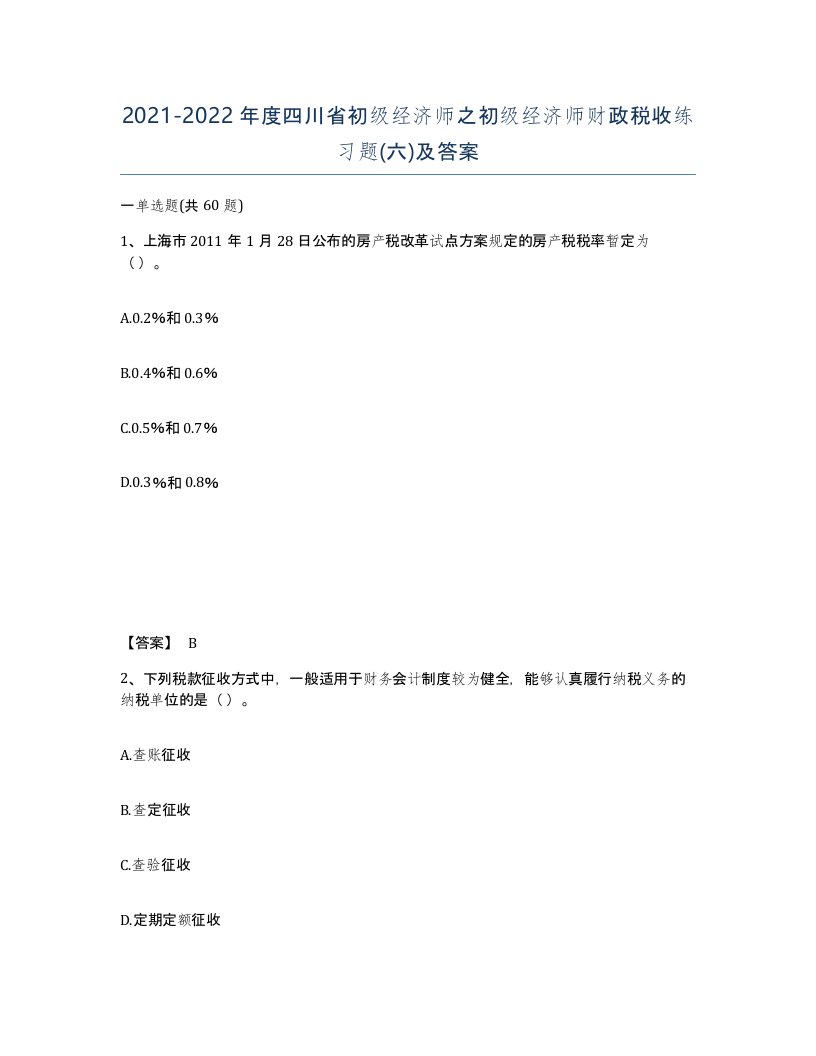 2021-2022年度四川省初级经济师之初级经济师财政税收练习题(六)及答案

一单选题(共60题)

1、上海市2011年1月28日公布的房产税改革试点方案规定的房产税税率暂定为（）。

A.0.2%和0.3%

B.0.4%和0.6%

C.0.5%和0.7%

D.0.3%和0.8%

【答案】 B

2、下列税款征收方式中，一般适用于财务会计制度较为健全，能够认真履行纳税义务的纳税单位的是（）。

A.查账征收

B.查定征收

C.查验征收

D.定期定额征收